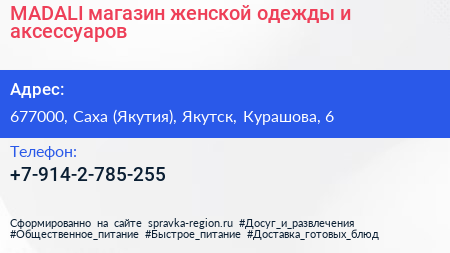 MADALI магазин женской одежды и аксессуаров

Адрес:

677000, Саха (Якутия), Якутск, Курашова, 6

Телефон:

+7-914-2-785-255

Сформированно на сайте spravka-region.ru #Досуг_и_развлечения #Общественное_питание #Быстрое_питание #Доставка_готовых_блюд